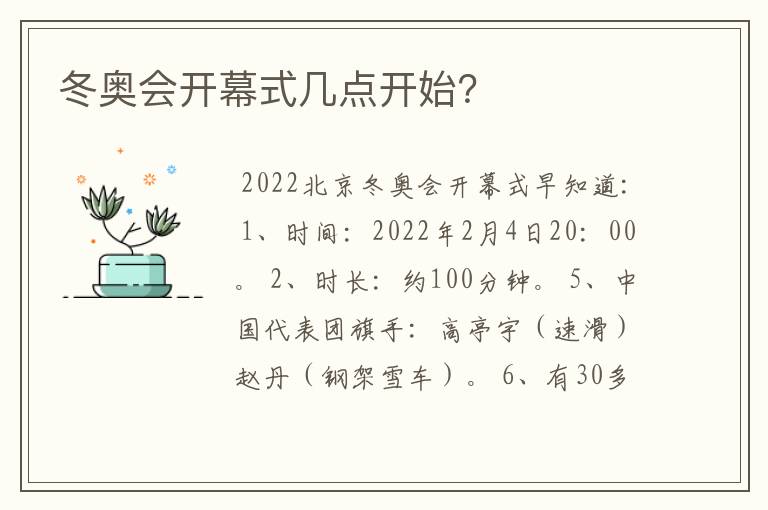 冬奥会开幕式几点开始?

2022北京冬奥会开幕式早知道:1、时间:2022年2月4日20:00。2、时长:约100分钟。5、中国代表团旗手:高亭宇（速滑）赵丹（钢架雪车）。6、有30多